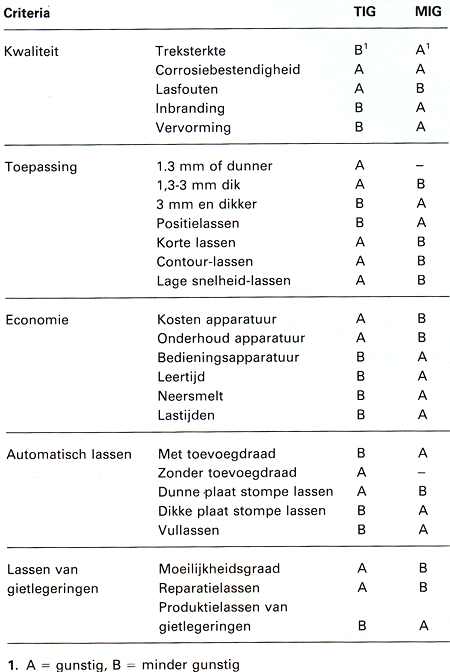 | Criteria | | TIG | MIG |
|---|---|---|---|
| Kwaliteit | Treksterkte | B$^1$ | A$^1$ |
| | Corrosiebestendigheid | A | A |
| | Lasfouten | A | B |
| | Inbranding | B | A |
| | Vervorming | B | A |
| Toepassing | 1.3 mm of dunner | A | – |
| | 1,3-3 mm dik | A | B |
| | 3 mm en dikker | B | A |
| | Positielassen | B | A |
| | Korte lassen | A | B |
| | Contour-lassen | A | B |
| | Lage snelheid-lassen | A | B |
| Economie | Kosten apparatuur | A | B |
| | Onderhoud apparatuur | A | B |
| | Bedieningsapparatuur | B | A |
| | Leertijd | B | A |
| | Neersmelt | B | A |
| | Lastijden | B | A |
| Automatisch lassen | Met toevoegdraad | B | A |
| | Zonder toevoegdraad | A | – |
| | Dunne plaat stompe lassen | A | B |
| | Dikke plaat stompe lassen | B | A |
| | Vullassen | B | A |
| Lassen van gietlegeringen | Moeilijkheidsgraad | A | B |
| | Reparatielassen | A | B |
| | Produktielassen van gietlegeringen | B | A |

1. A = gunstig, B = minder gunstig